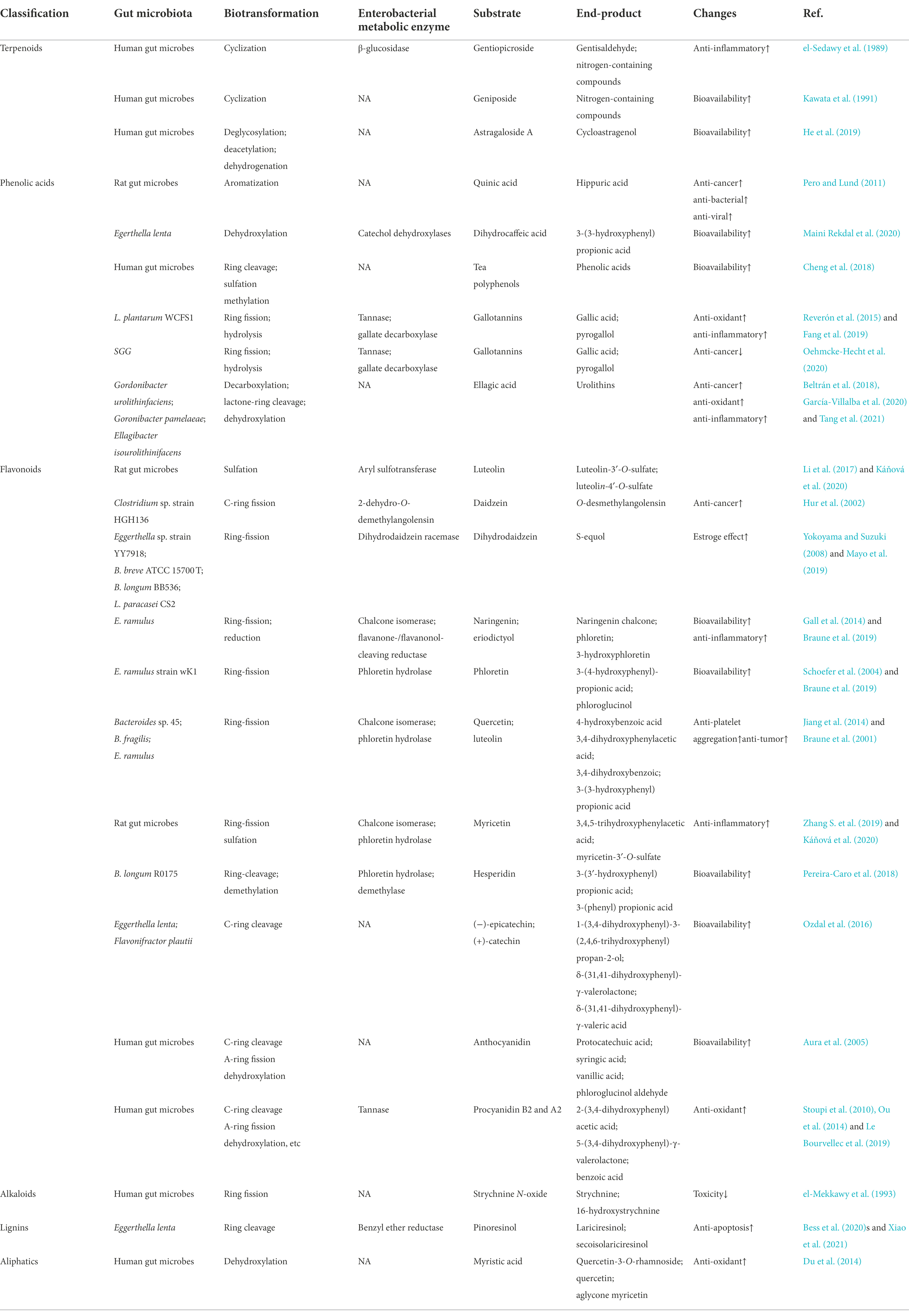 | Classification | Gut microbiota | Biotransformation | Enterobacterial metabolic enzyme | Substrate | End-product | Changes | Ref. |
|---|---|---|---|---|---|---|---|
| Terpenoids | Human gut microbes | Cyclization | β-glucosidase | Gentiopicroside | Gentisaldehyde; nitrogen-containing compounds | Anti-inflammatory↑ | el-Sedawy et al. (1989) |
| | Human gut microbes | Cyclization | NA | Geniposide | Nitrogen-containing compounds | Bioavailability↑ | Kawata et al. (1991) |
| | Human gut microbes | Deglycosylation; deacetylation; dehydrogenation | NA | Astragaloside A | Cycloastragenol | Bioavailability↑ | He et al. (2019) |
| Phenolic acids | Rat gut microbes | Aromatization | NA | Quinic acid | Hippuric acid | Anti-cancer↑ anti-bacterial↑ anti-viral↑ | Pero and Lund (2011) |
| | Egerthella lenta | Dehydroxylation | Catechol dehydroxylases | Dihydrocaffeic acid | 3-(3-hydroxyphenyl) propionic acid | Bioavailability↑ | Maini Rekdal et al. (2020) |
| | Human gut microbes | Ring cleavage; sulfation methylation | NA | Tea polyphenols | Phenolic acids | Bioavailability↑ | Cheng et al. (2018) |
| | L. plantarum WCFS1 | Ring fission; hydrolysis | Tannase; gallate decarboxylase | Gallotannins | Gallic acid; pyrogallol | Anti-oxidant↑ anti-inflammatory↑ | Reverón et al. (2015) and Fang et al. (2019) |
| | SGG | Ring fission; hydrolysis | Tannase; gallate decarboxylase | Gallotannins | Gallic acid; pyrogallol | Anti-cancer↓ | Oehmcke-Hecht et al. (2020) |
| | Gordonibacter urolithinfaciens; Goronibacter pamelaeae; Ellagibacter isourolithinifacens | Decarboxylation; lactone-ring cleavage; dehydroxylation | NA | Ellagic acid | Urolithins | Anti-cancer↑ anti-oxidant↑ anti-inflammatory↑ | Beltrán et al. (2018), García-Villalba et al. (2020) and Tang et al. (2021) |
| Flavonoids | Rat gut microbes | Sulfation | Aryl sulfotransferase | Luteolin | Luteolin-3′-O-sulfate; luteolin-4′-O-sulfate | | Li et al. (2017) and Káňová et al. (2020) |
| | Clostridium sp. strain HGH136 | C-ring fission | 2-dehydro-O-demethylangolensin | Daidzein | O-desmethylangolensin | Anti-cancer↑ | Hur et al. (2002) |
| | Eggerthella sp. strain YY7918; B. breve ATCC 15700 T; B. longum BB536; L. paracasei CS2 | Ring-fission | Dihydrodaidzein racemase | Dihydrodaidzein | S-equol | Estroge effect↑ | Yokoyama and Suzuki (2008) and Mayo et al. (2019) |
| | E. ramulus | Ring-fission; reduction | Chalcone isomerase; flavanone-/flavanonol-cleaving reductase | Naringenin; eriodictyol | Naringenin chalcone; phloretin; 3-hydroxyphloretin | Bioavailability↑ anti-inflammatory↑ | Gall et al. (2014) and Braune et al. (2019) |
| | E. ramulus strain wK1 | Ring-fission | Phloretin hydrolase | Phloretin | 3-(4-hydroxyphenyl)-propionic acid; phloroglucinol | Bioavailability↑ | Schoefer et al. (2004) and Braune et al. (2019) |
| | Bacteroides sp. 45; B. fragilis; E. ramulus | Ring-fission | Chalcone isomerase; phloretin hydrolase | Quercetin; luteolin | 4-hydroxybenzoic acid 3,4-dihydroxyphenylacetic acid; 3,4-dihydroxybenzoic; 3-(3-hydroxyphenyl) propionic acid | Anti-platelet aggregation↑anti-tumor↑ | Jiang et al. (2014) and Braune et al. (2001) |
| | Rat gut microbes | Ring-fission sulfation | Chalcone isomerase; phloretin hydrolase | Myricetin | 3,4,5-trihydroxyphenylacetic acid; myricetin-3′-O-sulfate | Anti-inflammatory↑ | Zhang S. et al. (2019) and Káňová et al. (2020) |
| | B. longum R0175 | Ring-cleavage; demethylation | Phloretin hydrolase; demethylase | Hesperidin | 3-(3′-hydroxyphenyl) propionic acid; 3-(phenyl) propionic acid | Bioavailability↑ | Pereira-Caro et al. (2018) |
| | Eggerthella lenta; Flavonifractor plautii | C-ring cleavage | NA | (−)-epicatechin; (+)-catechin | 1-(3,4-dihydroxyphenyl)-3-(2,4,6-trihydroxyphenyl) propan-2-ol; δ-(31,41-dihydroxyphenyl)-γ-valerolactone; δ-(31,41-dihydroxyphenyl)-γ-valeric acid | Bioavailability↑ | Ozdal et al. (2016) |
| | Human gut microbes | C-ring cleavage A-ring fission dehydroxylation | NA | Anthocyanidin | Protocatechuic acid; syringic acid; vanillic acid; phloroglucinol aldehyde | Bioavailability↑ | Aura et al. (2005) |
| | Human gut microbes | C-ring cleavage A-ring fission dehydroxylation, etc | Tannase | Procyanidin B2 and A2 | 2-(3,4-dihydroxyphenyl) acetic acid; 5-(3,4-dihydroxyphenyl)-γ-valerolactone; benzoic acid | Anti-oxidant↑ | Stoupi et al. (2010), Ou et al. (2014) and Le Bourvellec et al. (2019) |
| Alkaloids | Human gut microbes | Ring fission | NA | Strychnine N-oxide | Strychnine; 16-hydroxystrychnine | Toxicity↓ | el-Mekkawy et al. (1993) |
| Lignins | Eggerthella lenta | Ring cleavage | Benzyl ether reductase | Pinoresinol | Lariciresinol; secoisolariciresinol | Anti-apoptosis↑ | Bess et al. (2020)s and Xiao et al. (2021) |
| Aliphatics | Human gut microbes | Dehydroxylation | NA | Myristic acid | Quercetin-3-O-rhamnoside; quercetin; aglycone myricetin | Anti-oxidant↑ | Du et al. (2014) |